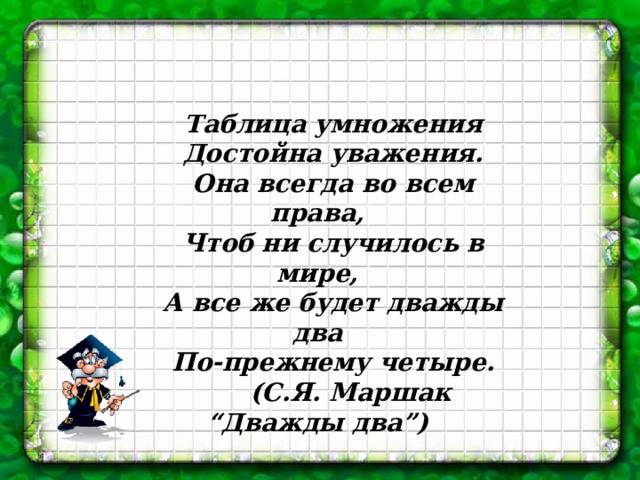 Таблица умножения
Достойна уважения.
Она всегда во всем права,
Чтоб ни случилось в мире,
А все же будет дважды два
По-прежнему четыре.
(С.Я. Маршак
“Дважды два”)